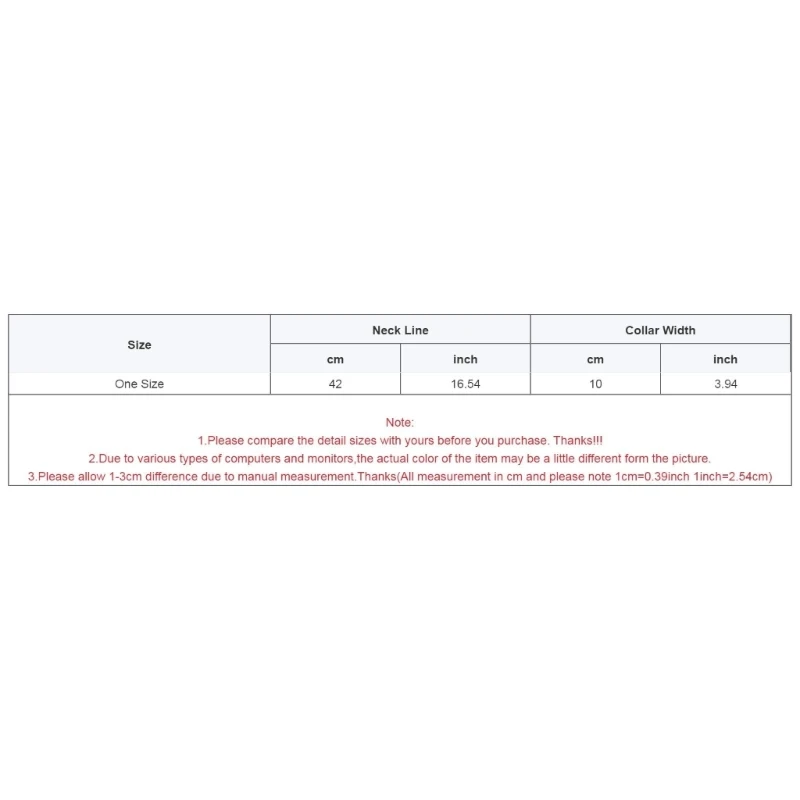 | Size | Neck Line | | Collar Width | |
|---|---|---|---|---|
| | cm | inch | cm | inch |
| One Size | 42 | 16.54 | 10 | 3.94 |

Note:
1.Please compare the detail sizes with yours before you purchase. Thanks!!!
2.Due to various types of computers and monitors,the actual color of the item may be a little different form the picture.
3.Please allow 1-3cm difference due to manual measurement.Thanks(All measurement in cm and please note 1cm=0.39inch 1inch=2.54cm)